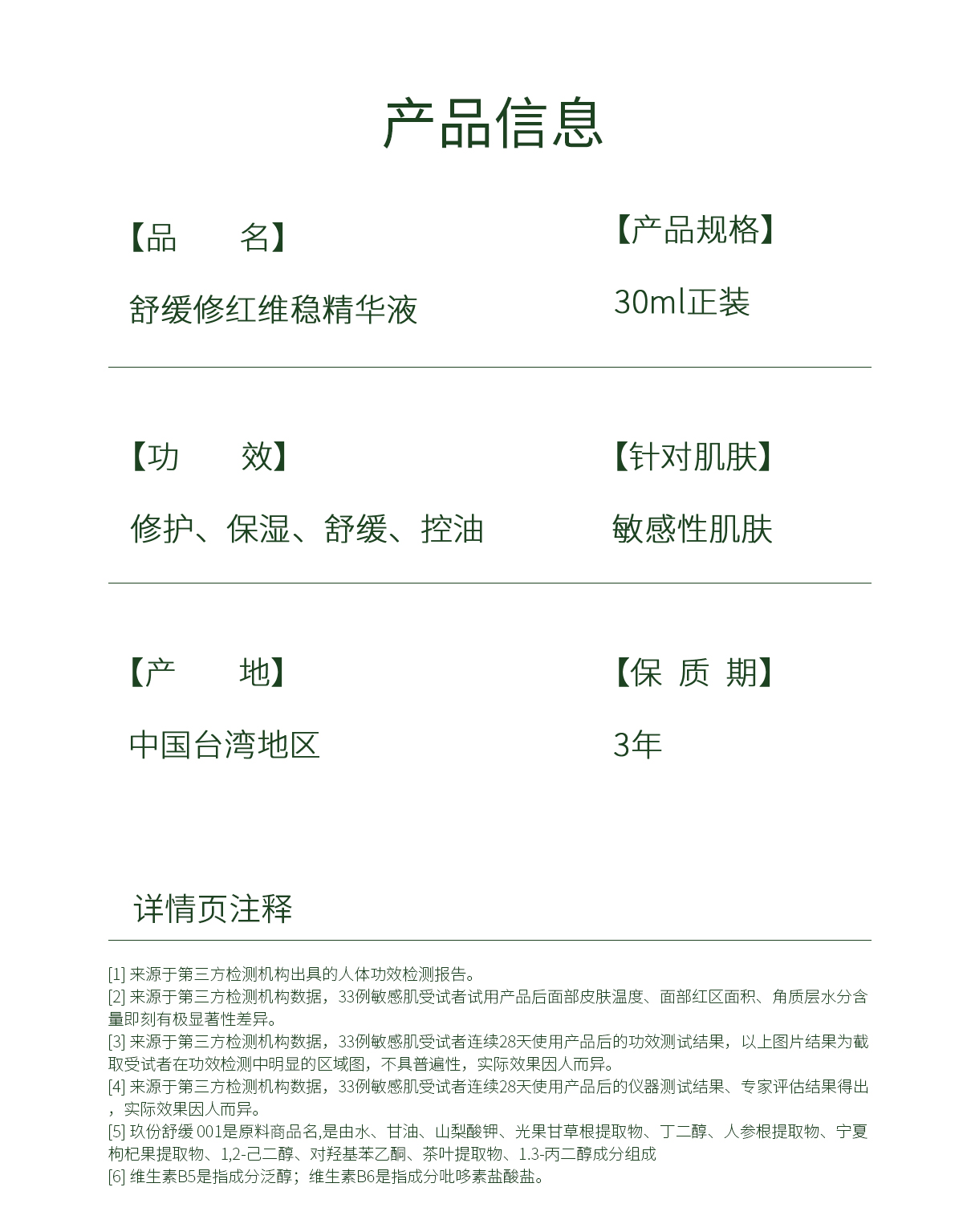 产品信息

【品　　名】
舒缓修红维稳精华液

【产品规格】
30ml正装

【功　　效】
修护、保湿、舒缓、控油

【针对肌肤】
敏感性肌肤

【产　　地】
中国台湾地区

【保 质 期】
3年

详情页注释

[1] 来源于第三方检测机构出具的人体功效检测报告。
[2] 来源于第三方检测机构数据，33例敏感肌受试者试用产品后面部皮肤温度、面部红区面积、角质层水分含量即刻有极显著性差异。
[3] 来源于第三方检测机构数据，33例敏感肌受试者连续28天使用产品后的功效测试结果，以上图片结果为截取受试者在功效检测中明显的区域图，不具普遍性，实际效果因人而异。
[4] 来源于第三方检测机构数据，33例敏感肌受试者连续28天使用产品后的仪器测试结果、专家评估结果得出，实际效果因人而异。
[5] 玖份舒缓 001是原料商品名,是由水、甘油、山梨酸钾、光果甘草根提取物、丁二醇、人参根提取物、宁夏枸杞果提取物、1,2-己二醇、对羟基苯乙酮、茶叶提取物、1.3-丙二醇成分组成
[6] 维生素B5是指成分泛醇；维生素B6是指成分吡哆素盐酸盐。